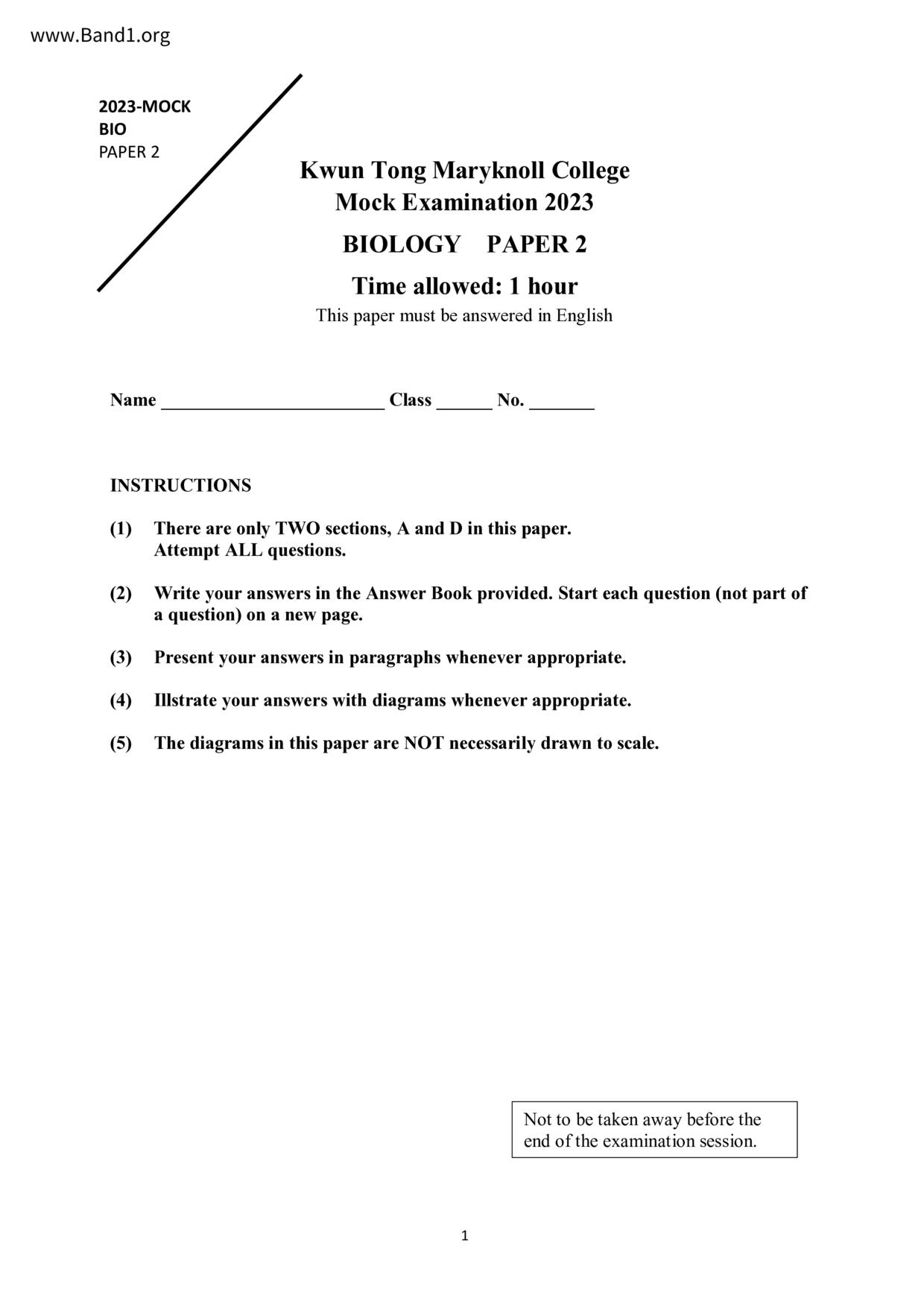 www.Band1.org

2023-MOCK
BIO
PAPER 2

Kwun Tong Maryknoll College
Mock Examination 2023

BIOLOGY PAPER 2

Time allowed: 1 hour

This paper must be answered in English

Name ________________________ Class ______ No. _______

INSTRUCTIONS

(1) There are only TWO sections, A and D in this paper. Attempt ALL questions.

(2) Write your answers in the Answer Book provided. Start each question (not part of a question) on a new page.

(3) Present your answers in paragraphs whenever appropriate.

(4) Illstrate your answers with diagrams whenever appropriate.

(5) The diagrams in this paper are NOT necessarily drawn to scale.

Not to be taken away before the end of the examination session.

1